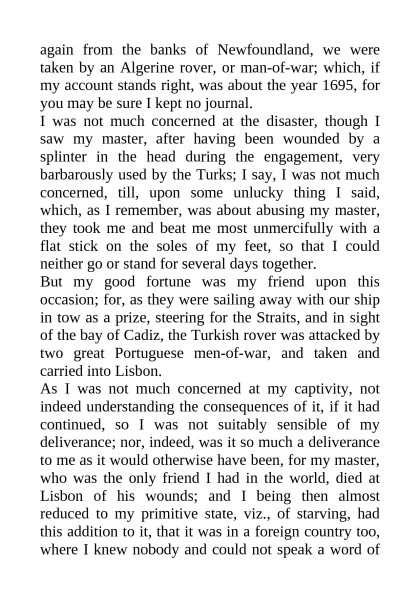 again from the banks of Newfoundland, we were taken by an Algerine rover, or man-of-war; which, if my account stands right, was about the year 1695, for you may be sure I kept no journal.
I was not much concerned at the disaster, though I saw my master, after having been wounded by a splinter in the head during the engagement, very barbarously used by the Turks; I say, I was not much concerned, till, upon some unlucky thing I said, which, as I remember, was about abusing my master, they took me and beat me most unmercifully with a flat stick on the soles of my feet, so that I could neither go or stand for several days together.
But my good fortune was my friend upon this occasion; for, as they were sailing away with our ship in tow as a prize, steering for the Straits, and in sight of the bay of Cadiz, the Turkish rover was attacked by two great Portuguese men-of-war, and taken and carried into Lisbon.
As I was not much concerned at my captivity, not indeed understanding the consequences of it, if it had continued, so I was not suitably sensible of my deliverance; nor, indeed, was it so much a deliverance to me as it would otherwise have been, for my master, who was the only friend I had in the world, died at Lisbon of his wounds; and I being then almost reduced to my primitive state, viz., of starving, had this addition to it, that it was in a foreign country too, where I knew nobody and could not speak a word of